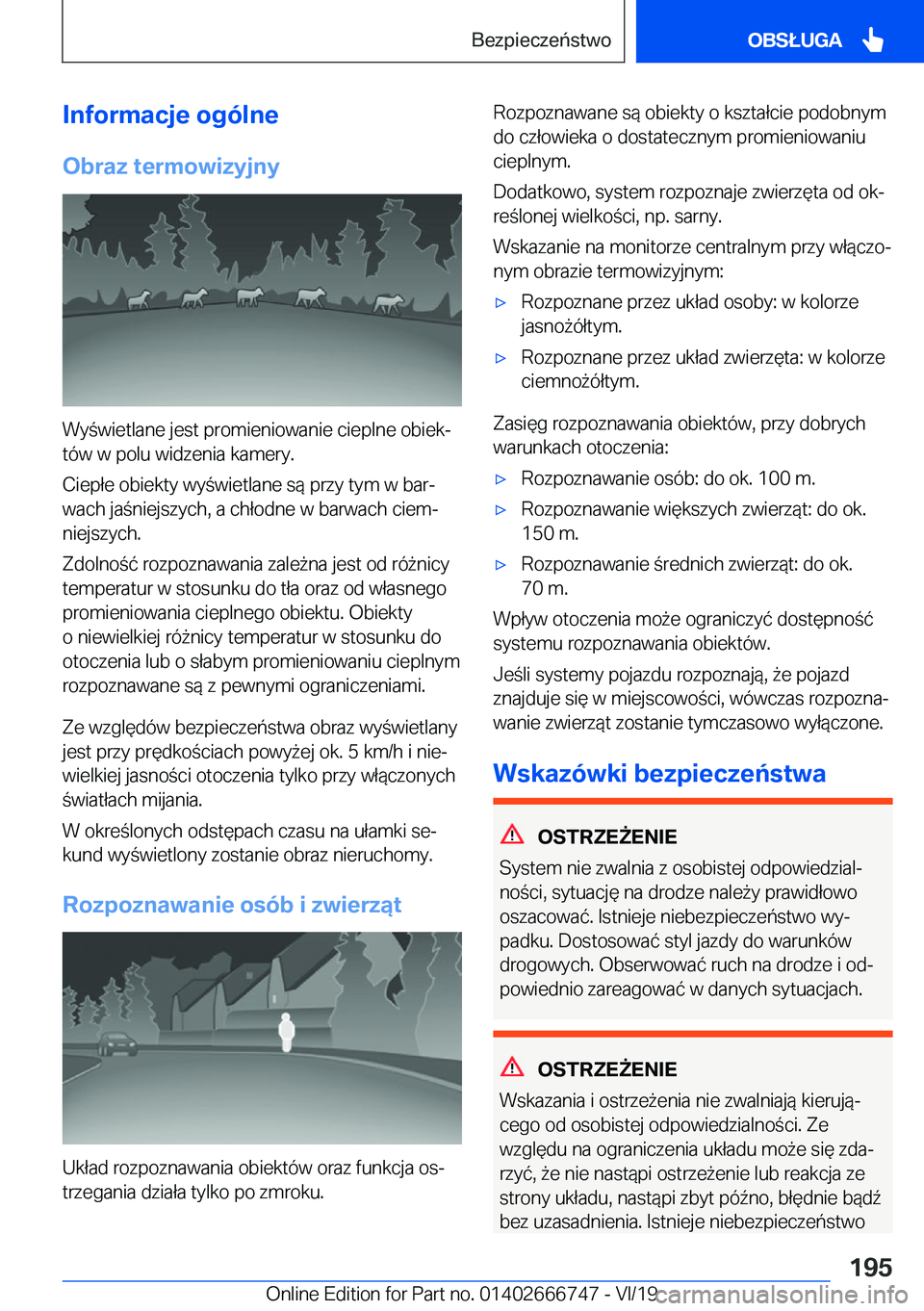 Bezpieczeństwo

OBSŁUGA

Informacje ogólne

Obraz termowizyjny

Wyświetlane jest promieniowanie cieplne obiektów w polu widzenia kamery.

Ciepłe obiekty wyświetlane są przy tym w barwach jaśniejszych, a chłodne w barwach ciemniejszych.

Zdolność rozpoznawania zależna jest od różnicy temperatur w stosunku do tła oraz od własnego promieniowania cieplnego obiektu. Obiekty o niewielkiej różnicy temperatur w stosunku do otoczenia lub o słabym promieniowaniu cieplnym rozpoznawane są z pewnymi ograniczeniami.

Ze względów bezpieczeństwa obraz wyświetlany jest przy prędkościach powyżej ok. 5 km/h i niewielkiej jasności otoczenia tylko przy włączonych światłach mijania.

W określonych odstępach czasu na ułamki sekund wyświetlony zostanie obraz nieruchomy.

Rozpoznawanie osób i zwierząt

Układ rozpoznawania obiektów oraz funkcja ostrzegania działa tylko po zmroku.

Rozpoznawane są obiekty o kształcie podobnym do człowieka o dostatecznym promieniowaniu cieplnym.

Dodatkowo, system rozpoznaje zwierzęta od określonej wielkości, np. sarny.

Wskazanie na monitorze centralnym przy włączonym obrazie termowizyjnym:

▷ Rozpoznane przez układ osoby: w kolorze jasnożółtym.

▷ Rozpoznane przez układ zwierzęta: w kolorze ciemnożółtym.

Zasięg rozpoznawania obiektów, przy dobrych warunkach otoczenia:

▷ Rozpoznawanie osób: do ok. 100 m.

▷ Rozpoznawanie większych zwierząt: do ok. 150 m.

▷ Rozpoznawanie średnich zwierząt: do ok. 70 m.

Wpływ otoczenia może ograniczyć dostępność systemu rozpoznawania obiektów.

Jeśli systemy pojazdu rozpoznają, że pojazd znajduje się w miejscowości, wówczas rozpoznawanie zwierząt zostanie tymczasowo wyłączone.

Wskazówki bezpieczeństwa

OSTRZEŻENIE

System nie zwalnia z osobistej odpowiedzialności, sytuację na drodze należy prawidłowo oszacować. Istnieje niebezpieczeństwo wypadku. Dostosować styl jazdy do warunków drogowych. Obserwować ruch na drodze i odpowiednio zareagować w danych sytuacjach.

OSTRZEŻENIE

Wskazania i ostrzeżenia nie zwalniają kierującego od osobistej odpowiedzialności. Ze względu na ograniczenia układu może się zdarzyć, że nie nastąpi ostrzeżenie lub reakcja ze strony układu, nastąpi zbyt późno, błędnie bądź bez uzasadnienia. Istnieje niebezpieczeństwo

195

Online Edition for Part no. 01402666747 - VI/19 carmanualsonline.info